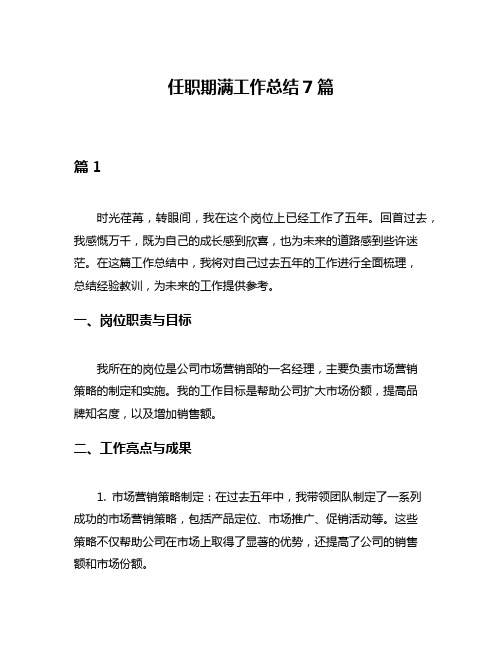 任职期满工作总结7篇

篇1

时光荏苒，转眼间，我在这个岗位上已经工作了五年。回首过去，我感慨万千，既为自己的成长感到欣喜，也为未来的道路感到些许迷茫。在这篇工作总结中，我将对自己过去五年的工作进行全面梳理，总结经验教训，为未来的工作提供参考。

一、岗位职责与目标

我所在的岗位是公司市场营销部的一名经理，主要负责市场营销策略的制定和实施。我的工作目标是帮助公司扩大市场份额，提高品牌知名度，以及增加销售额。

二、工作亮点与成果

1. 市场营销策略制定：在过去五年中，我带领团队制定了一系列成功的市场营销策略，包括产品定位、市场推广、促销活动等。这些策略不仅帮助公司在市场上取得了显著的优势，还提高了公司的销售额和市场份额。